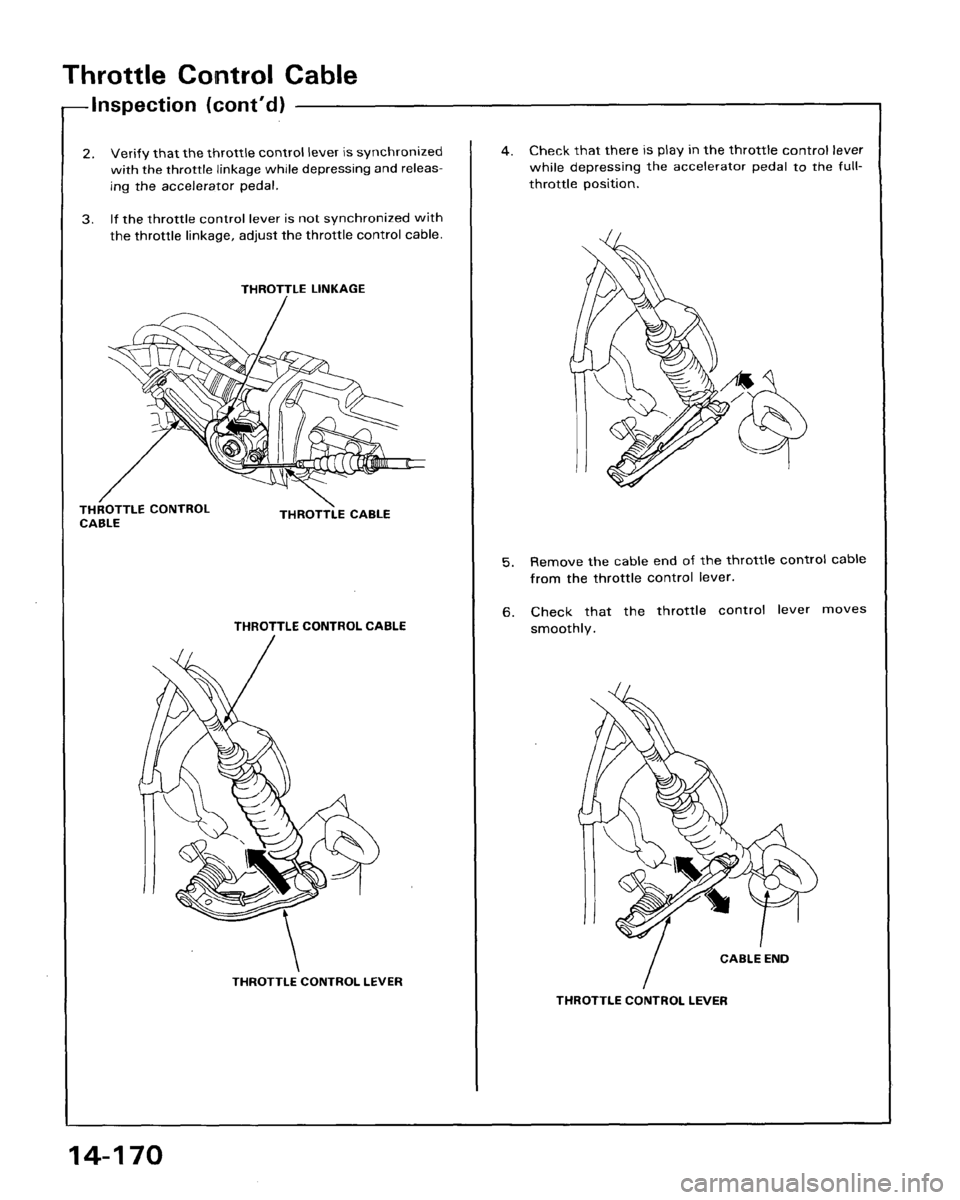 Throttle Control Cable

Inspection (cont'd)

2. Verify that the throttle control lever is synchronized with the throttle linkage while depressing and releasing the accelerator pedal.

3. If the throttle control lever is not synchronized with the throttle linkage, adjust the throttle control cable.

THROTTLE LINKAGE

THROTTLE CONTROL CABLE

THROTTLE CABLE

THROTTLE CONTROL CABLE

THROTTLE CONTROL LEVER

4. Check that there is play in the throttle control lever while depressing the accelerator pedal to the full-throttle position.

5. Remove the cable end of the throttle control cable from the throttle control lever.

6. Check that the throttle control lever moves smoothly.

CABLE END

THROTTLE CONTROL LEVER

14-170

carmanualsonline.info